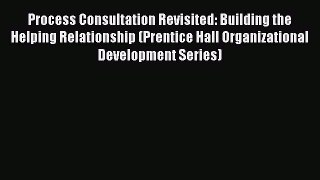 Process Consultation Revisited: Building the Helping Relationship (Prentice Hall Organizational Development Series)